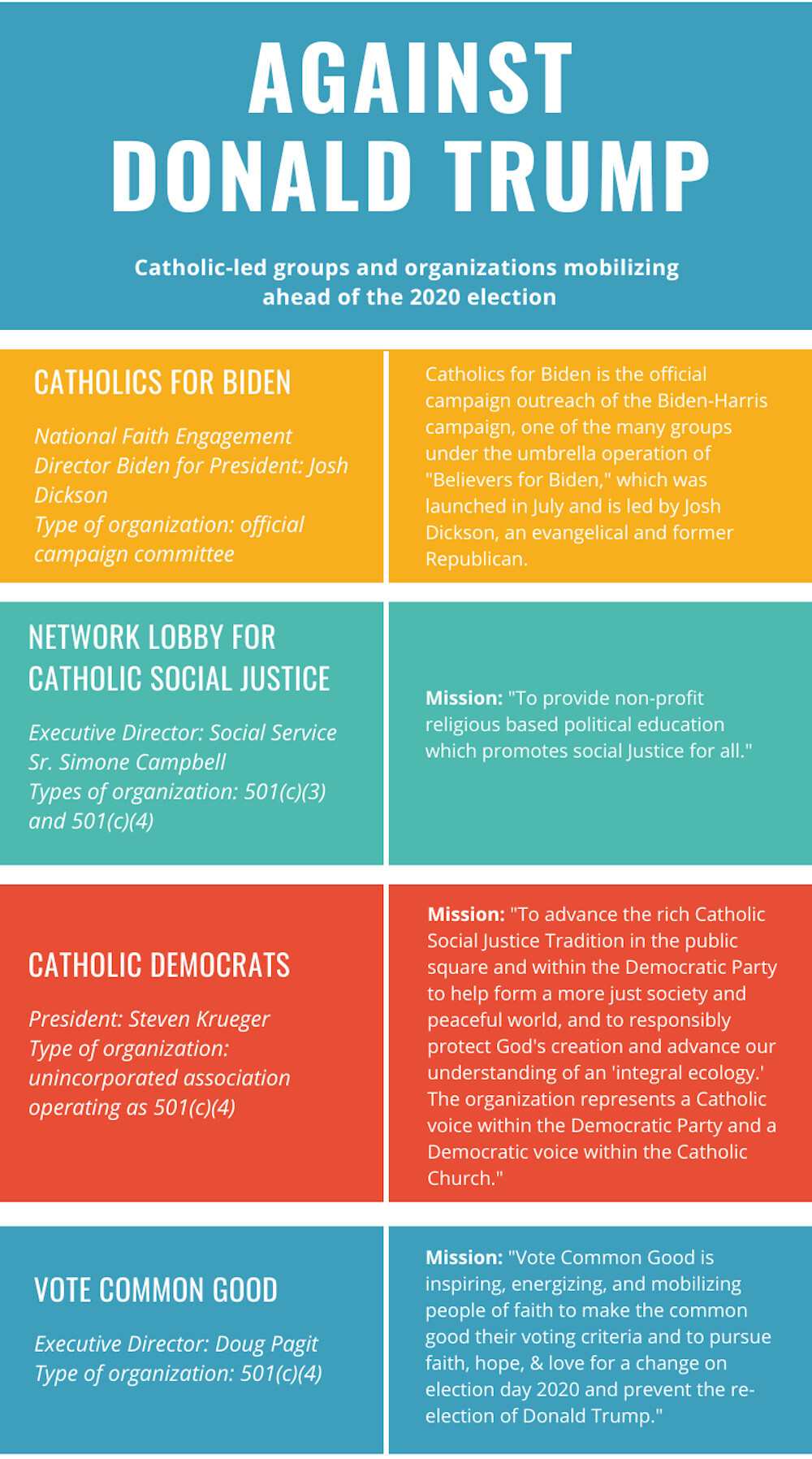 AGAINST DONALD TRUMP

Catholic-led groups and organizations mobilizing ahead of the 2020 election

CATHOLICS FOR BIDEN

National Faith Engagement Director Biden for President: Josh Dickson
Type of organization: official campaign committee

Catholics for Biden is the official campaign outreach of the Biden-Harris campaign, one of the many groups under the umbrella operation of "Believers for Biden," which was launched in July and is led by Josh Dickson, an evangelical and former Republican.

NETWORK LOBBY FOR CATHOLIC SOCIAL JUSTICE

Executive Director: Social Service Sr. Simone Campbell
Types of organization: 501(c)(3) and 501(c)(4)

Mission: "To provide non-profit religious based political education which promotes social Justice for all."

CATHOLIC DEMOCRATS

President: Steven Krueger
Type of organization: unincorporated association operating as 501(c)(4)

Mission: "To advance the rich Catholic Social Justice Tradition in the public square and within the Democratic Party to help form a more just society and peaceful world, and to responsibly protect God's creation and advance our understanding of an 'integral ecology.' The organization represents a Catholic voice within the Democratic Party and a Democratic voice within the Catholic Church."

VOTE COMMON GOOD

Executive Director: Doug Pagit
Type of organization: 501(c)(4)

Mission: "Vote Common Good is inspiring, energizing, and mobilizing people of faith to make the common good their voting criteria and to pursue faith, hope, & love for a change on election day 2020 and prevent the re-election of Donald Trump."